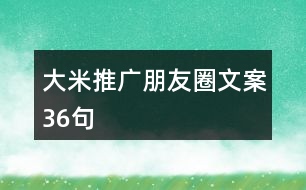 大米推广朋友圈文案36句